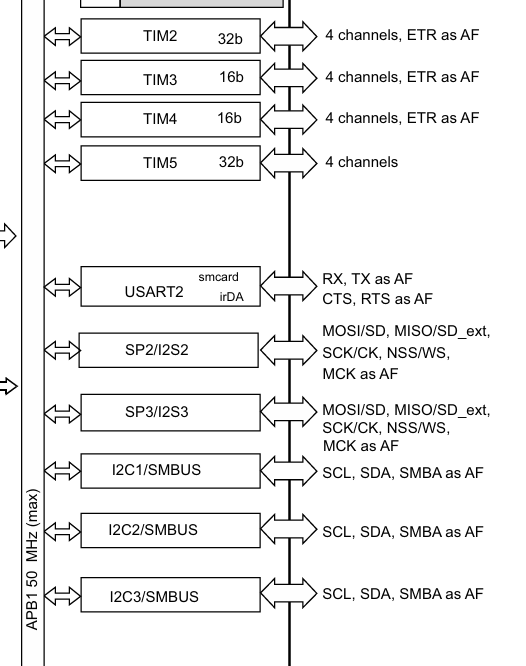 TIM2 32b
4 channels, ETR as AF
TIM3 16b
4 channels, ETR as AF
TIM4 16b
4 channels, ETR as AF
TIM5 32b
4 channels
USART2 smcard irDA
RX, TX as AF
CTS, RTS as AF
SP2/I2S2
MOSI/SD, MISO/SD_ext, SCK/CK, NSS/WS, MCK as AF
SP3/I2S3
MOSI/SD, MISO/SD_ext, SCK/CK, NSS/WS, MCK as AF
I2C1/SMBUS
SCL, SDA, SMBA as AF
I2C2/SMBUS
SCL, SDA, SMBA as AF
I2C3/SMBUS
SCL, SDA, SMBA as AF
APB1 50 MHz (max)